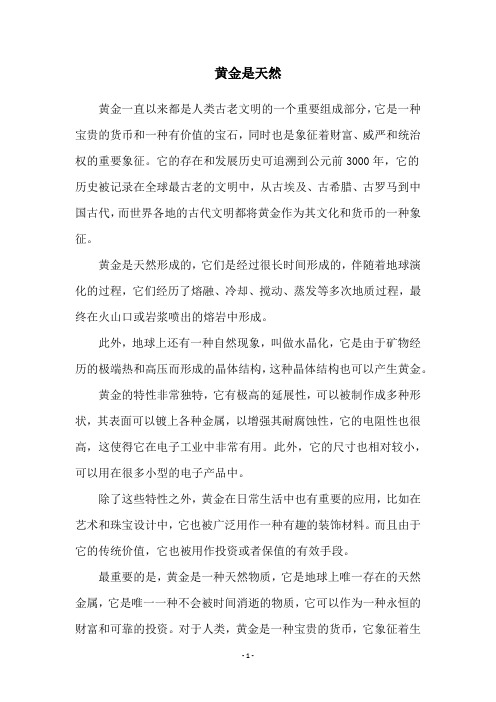 黄金是天然

黄金一直以来都是人类古老文明的一个重要组成部分，它是一种宝贵的货币和一种有价值的宝石，同时也是象征着财富、威严和统治权的重要象征。它的存在和发展历史可追溯到公元前3000年，它的历史被记录在全球最古老的文明中，从古埃及、古希腊、古罗马到中国古代，而世界各地的古代文明都将黄金作为其文化和货币的一种象征。

黄金是天然形成的，它们是经过很长时间形成的，伴随着地球演化的过程，它们经历了熔融、冷却、搅动、蒸发等多次地质过程，最终在火山口或岩浆喷出的熔岩中形成。

此外，地球上还有一种自然现象，叫做水晶化，它是由于矿物经历的极端热和高压而形成的晶体结构，这种晶体结构也可以产生黄金。

黄金的特性非常独特，它有极高的延展性，可以被制作成多种形状，其表面可以镀上各种金属，以增强其耐腐蚀性，它的电阻性也很高，这使得它在电子工业中非常有用。此外，它的尺寸也相对较小，可以用在很多小型的电子产品中。

除了这些特性之外，黄金在日常生活中也有重要的应用，比如在艺术和珠宝设计中，它也被广泛用作一种有趣的装饰材料。而且由于它的传统价值，它也被用作投资或者保值的有效手段。

最重要的是，黄金是一种天然物质，它是地球上唯一存在的天然金属，它是唯一一种不会被时间消逝的物质，它可以作为一种永恒的财富和可靠的投资。对于人类，黄金是一种宝贵的货币，它象征着生

- 1 -